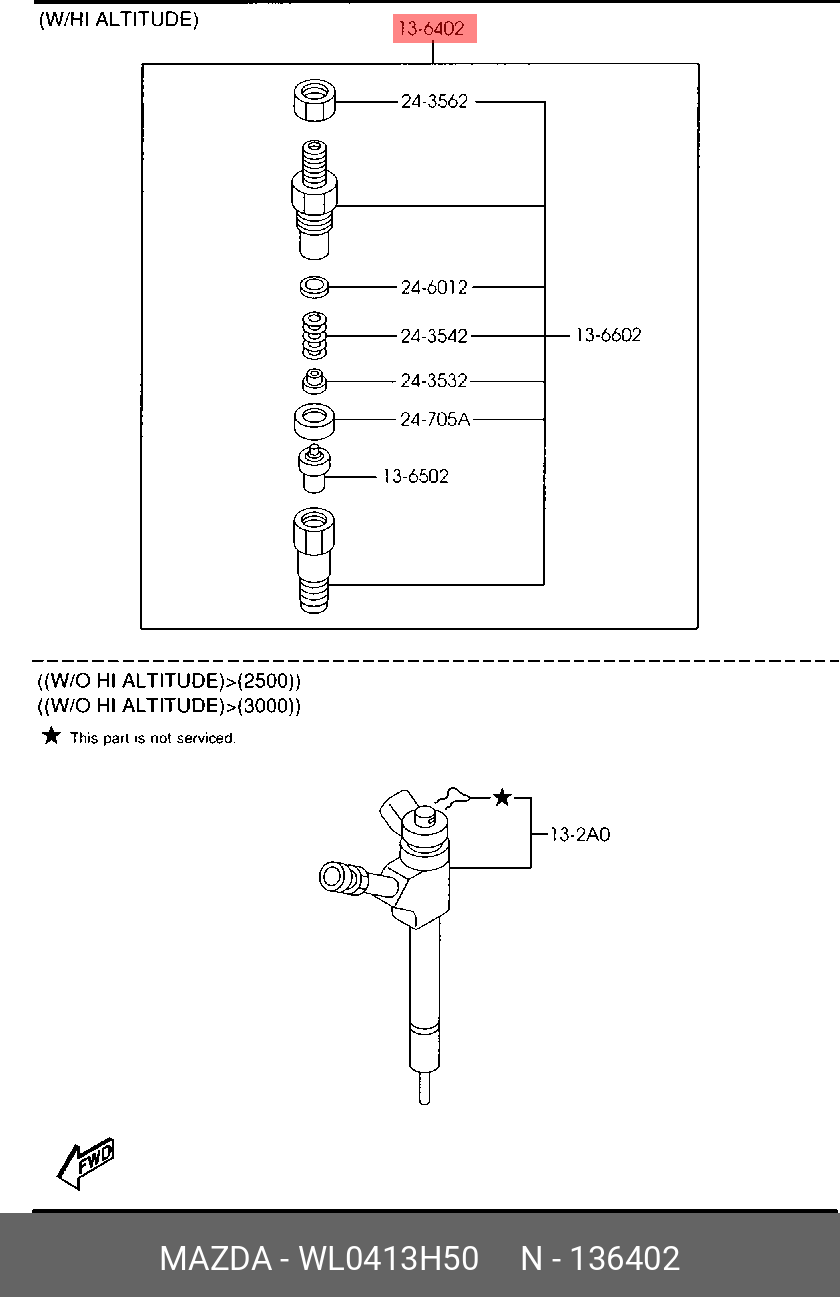 (W/HI ALTITUDE)

13-6402

24-3562

24-6012

24-3542

13-6602

24-3532

24-705A

13-6502

((W/O HI ALTITUDE)>(2500))
((W/O HI ALTITUDE)>(3000))

★ This part is not serviced.

★

13-2A0

FWD

MAZDA - WL0413H50 N - 136402